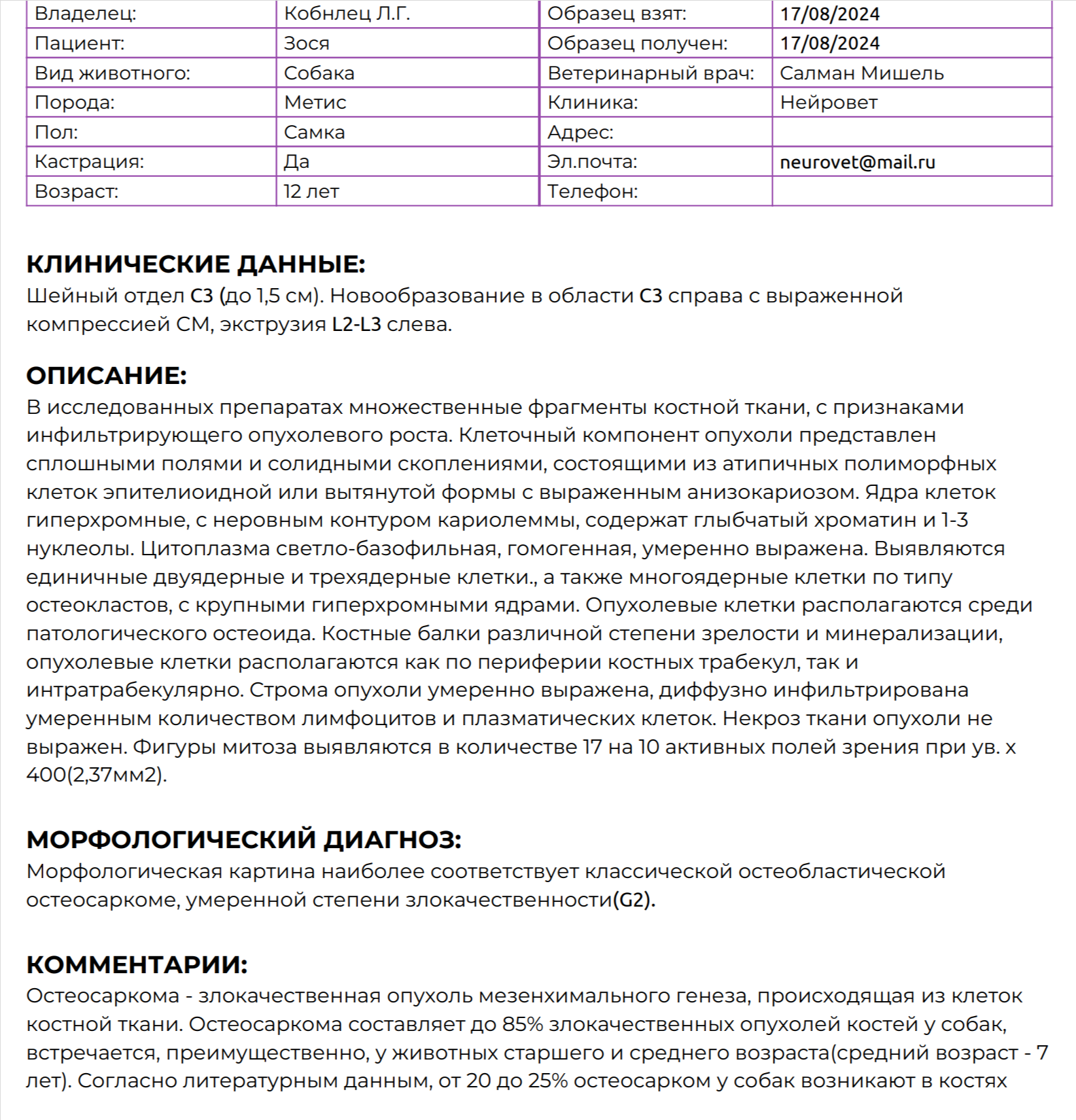 | Владелец: | Кобнлец Л.Г. | Образец взят: | 17/08/2024 |
|---|---|---|---|
| Пациент: | Зося | Образец получен: | 17/08/2024 |
| Вид животного: | Собака | Ветеринарный врач: | Салман Мишель |
| Порода: | Метис | Клиника: | Нейровет |
| Пол: | Самка | Адрес: | |
| Кастрация: | Да | Эл.почта: | neurovet@mail.ru |
| Возраст: | 12 лет | Телефон: | |

КЛИНИЧЕСКИЕ ДАННЫЕ:
Шейный отдел C3 (до 1,5 см). Новообразование в области C3 справа с выраженной компрессией СМ, экструзия L2-L3 слева.

ОПИСАНИЕ:
В исследованных препаратах множественные фрагменты костной ткани, с признаками инфильтрирующего опухолевого роста. Клеточный компонент опухоли представлен сплошными полями и солидными скоплениями, состоящими из атипичных полиморфных клеток эпителиоидной или вытянутой формы с выраженным анизокариозом. Ядра клеток гиперхромные, с неровным контуром кариолеммы, содержат глыбчатый хроматин и 1-3 нуклеолы. Цитоплазма светло-базофильная, гомогенная, умеренно выражена. Выявляются единичные двуядерные и трехядерные клетки., а также многоядерные клетки по типу остеокластов, с крупными гиперхромными ядрами. Опухолевые клетки располагаются среди патологического остеоида. Костные балки различной степени зрелости и минерализации, опухолевые клетки располагаются как по периферии костных трабекул, так и интратрабекулярно. Строма опухоли умеренно выражена, диффузно инфильтрирована умеренным количеством лимфоцитов и плазматических клеток. Некроз ткани опухоли не выражен. Фигуры митоза выявляются в количестве 17 на 10 активных полей зрения при ув. х 400(2,37мм2).

МОРФОЛОГИЧЕСКИЙ ДИАГНОЗ:
Морфологическая картина наиболее соответствует классической остеобластической остеосаркоме, умеренной степени злокачественности(G2).

КОММЕНТАРИИ:
Остеосаркома - злокачественная опухоль мезенхимального генеза, происходящая из клеток костной ткани. Остеосаркома составляет до 85% злокачественных опухолей костей у собак, встречается, преимущественно, у животных старшего и среднего возраста(средний возраст - 7 лет). Согласно литературным данным, от 20 до 25% остеосарком у собак возникают в костях